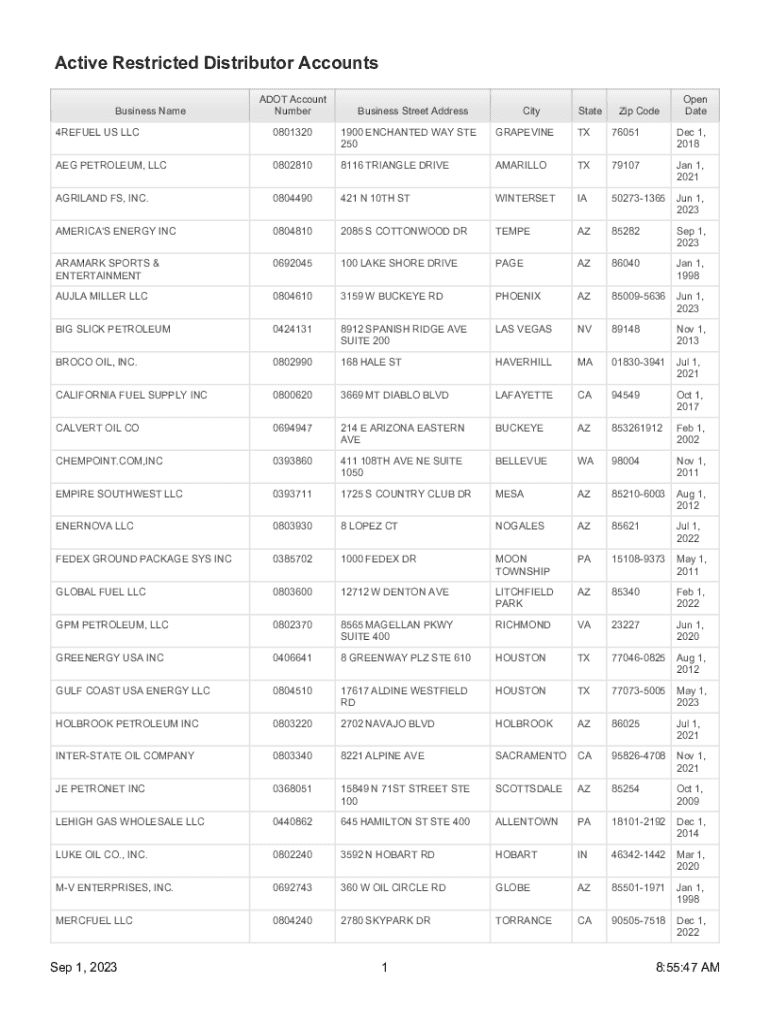 Active Restricted Distributor Accounts

| Business Name | ADOT Account Number | Business Street Address | City | State | Zip Code | Open Date |
|---|---|---|---|---|---|---|
| 4REFUEL US LLC | 0801320 | 1900 ENCHANTED WAY STE 250 | GRAPEVINE | TX | 76051 | Dec 1, 2018 |
| AEG PETROLEUM, LLC | 0802810 | 8116 TRIANGLE DRIVE | AMARILLO | TX | 79107 | Jan 1, 2021 |
| AGRILAND FS, INC. | 0804490 | 421 N 10TH ST | WINTERSET | IA | 50273-1365 | Jun 1, 2023 |
| AMERICA'S ENERGY INC | 0804810 | 2085 S COTTONWOOD DR | TEMPE | AZ | 85282 | Sep 1, 2023 |
| ARAMARK SPORTS & ENTERTAINMENT | 0692045 | 100 LAKE SHORE DRIVE | PAGE | AZ | 86040 | Jan 1, 1998 |
| AUJLA MILLER LLC | 0804610 | 3159 W BUCKEYE RD | PHOENIX | AZ | 85009-5636 | Jun 1, 2023 |
| BIG SLICK PETROLEUM | 0424131 | 8912 SPANISH RIDGE AVE SUITE 200 | LAS VEGAS | NV | 89148 | Nov 1, 2013 |
| BROCO OIL, INC. | 0802990 | 168 HALE ST | HAVERHILL | MA | 01830-3941 | Jul 1, 2021 |
| CALIFORNIA FUEL SUPPLY INC | 0800620 | 3669 MT DIABLO BLVD | LAFAYETTE | CA | 94549 | Oct 1, 2017 |
| CALVERT OIL CO | 0694947 | 214 E ARIZONA EASTERN AVE | BUCKEYE | AZ | 853261912 | Feb 1, 2002 |
| CHEMPOINT.COM,INC | 0393860 | 411 108TH AVE NE SUITE 1050 | BELLEVUE | WA | 98004 | Nov 1, 2011 |
| EMPIRE SOUTHWEST LLC | 0393711 | 1725 S COUNTRY CLUB DR | MESA | AZ | 85210-6003 | Aug 1, 2012 |
| ENERNOVA LLC | 0803930 | 8 LOPEZ CT | NOGALES | AZ | 85621 | Jul 1, 2022 |
| FEDEX GROUND PACKAGE SYS INC | 0385702 | 1000 FEDEX DR | MOON TOWNSHIP | PA | 15108-9373 | May 1, 2011 |
| GLOBAL FUEL LLC | 0803600 | 12712 W DENTON AVE | LITCHFIELD PARK | AZ | 85340 | Feb 1, 2022 |
| GPM PETROLEUM, LLC | 0802370 | 8565 MAGELLAN PKWY SUITE 400 | RICHMOND | VA | 23227 | Jun 1, 2020 |
| GREENERGY USA INC | 0406641 | 8 GREENWAY PLZ STE 610 | HOUSTON | TX | 77046-0825 | Aug 1, 2012 |
| GULF COAST USA ENERGY LLC | 0804510 | 17617 ALDINE WESTFIELD RD | HOUSTON | TX | 77073-5005 | May 1, 2023 |
| HOLBROOK PETROLEUM INC | 0803220 | 2702 NAVAJO BLVD | HOLBROOK | AZ | 86025 | Jul 1, 2021 |
| INTER-STATE OIL COMPANY | 0803340 | 8221 ALPINE AVE | SACRAMENTO | CA | 95826-4708 | Nov 1, 2021 |
| JE PETRONET INC | 0368051 | 15849 N 71ST STREET STE 100 | SCOTTSDALE | AZ | 85254 | Oct 1, 2009 |
| LEHIGH GAS WHOLESALE LLC | 0440862 | 645 HAMILTON ST STE 400 | ALLENTOWN | PA | 18101-2192 | Dec 1, 2014 |
| LUKE OIL CO., INC. | 0802240 | 3592 N HOBART RD | HOBART | IN | 46342-1442 | Mar 1, 2020 |
| M-V ENTERPRISES, INC. | 0692743 | 360 W OIL CIRCLE RD | GLOBE | AZ | 85501-1971 | Jan 1, 1998 |
| MERCFUEL LLC | 0804240 | 2780 SKYPARK DR | TORRANCE | CA | 90505-7518 | Dec 1, 2022 |

Sep 1, 2023 1 8:55:47 AM